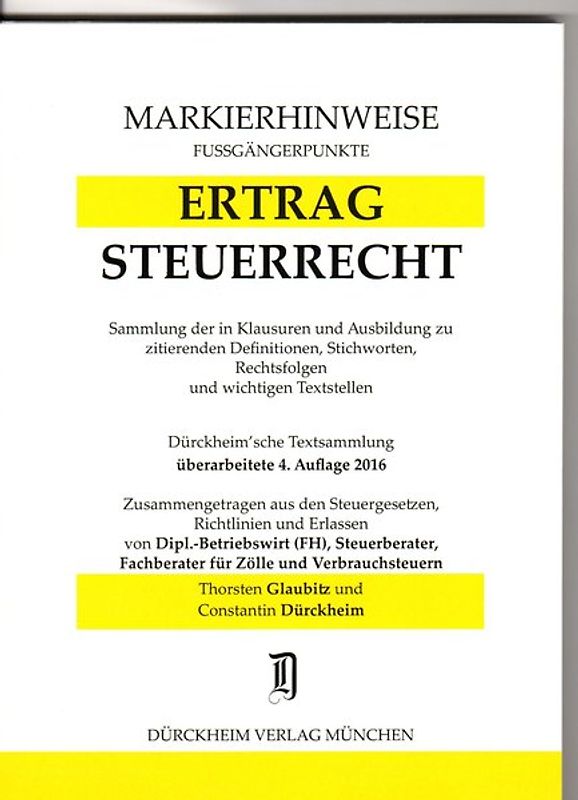 MARKIERHINWEISE
FUSSGÄNGERPUNKTE

ERTRAG
STEUERRECHT

Sammlung der in Klausuren und Ausbildung zu zitierenden Definitionen, Stichworten, Rechtsfolgen und wichtigen Textstellen

Dürckheim'sche Textsammlung
überarbeitete 4. Auflage 2016

Zusammengetragen aus den Steuergesetzen, Richtlinien und Erlassen von Dipl.-Betriebswirt (FH), Steuerberater, Fachberater für Zölle und Verbrauchsteuern

Thorsten Glaubitz und
Constantin Dürckheim

D

DÜRCKHEIM VERLAG MÜNCHEN